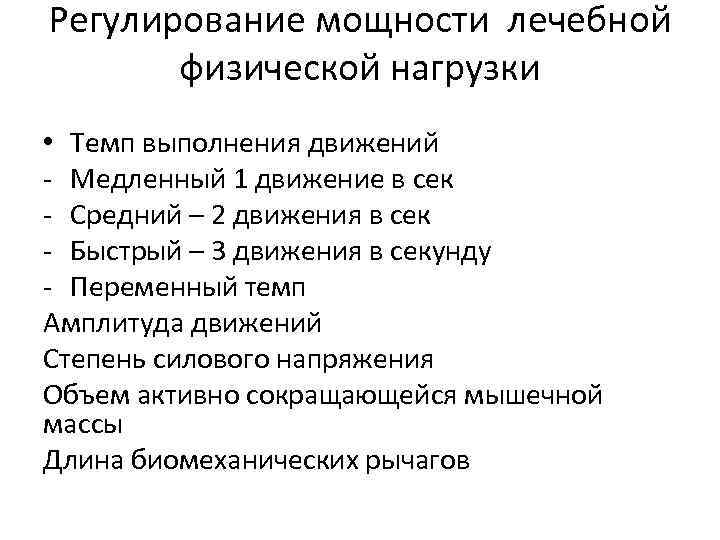 Регулирование мощности лечебной физической нагрузки

• Темп выполнения движений
- Медленный 1 движение в сек
- Средний – 2 движения в сек
- Быстрый – 3 движения в секунду
- Переменный темп
Амплитуда движений
Степень силового напряжения
Объем активно сокращающейся мышечной массы
Длина биомеханических рычагов